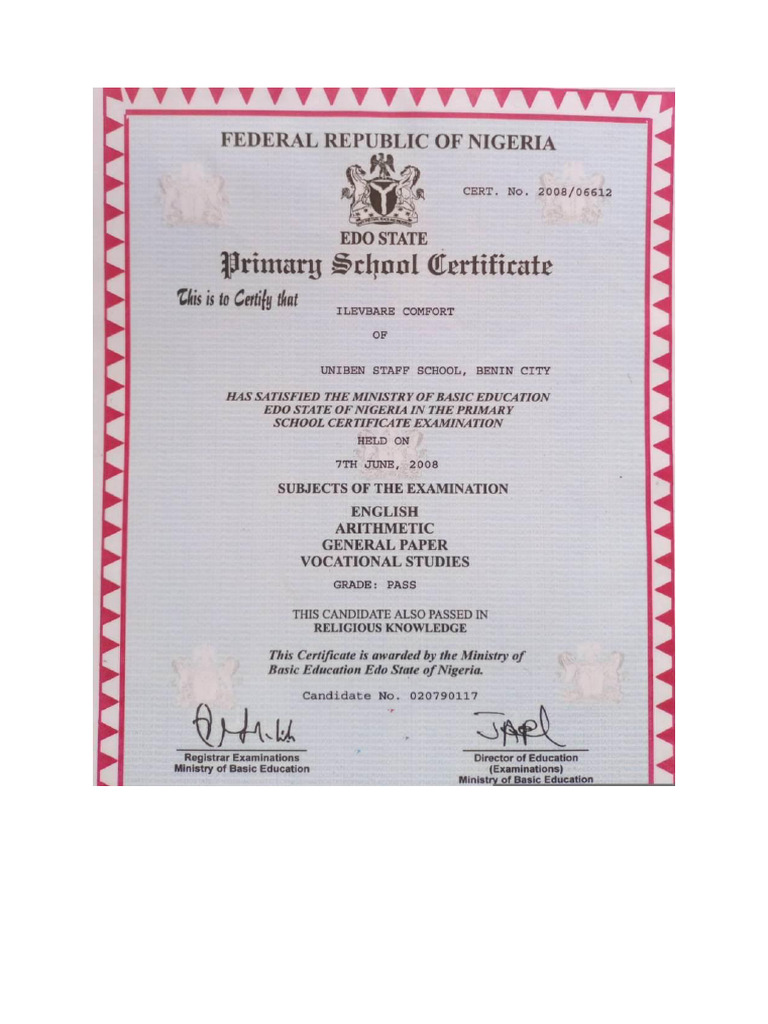 FEDERAL REPUBLIC OF NIGERIA

CERT. No. 2008/06612

EDO STATE

Primary School Certificate

This is to Certify that

ILEVBARE COMFORT

OF

UNIBEN STAFF SCHOOL, BENIN CITY

HAS SATISFIED THE MINISTRY OF BASIC EDUCATION EDO STATE OF NIGERIA IN THE PRIMARY SCHOOL CERTIFICATE EXAMINATION

HELD ON

7TH JUNE, 2008

SUBJECTS OF THE EXAMINATION

ENGLISH
ARITHMETIC
GENERAL PAPER
VOCATIONAL STUDIES

GRADE: PASS

THIS CANDIDATE ALSO PASSED IN
RELIGIOUS KNOWLEDGE

This Certificate is awarded by the Ministry of Basic Education Edo State of Nigeria.

Candidate No. 020790117

Registrar Examinations
Ministry of Basic Education

Director of Education
(Examinations)
Ministry of Basic Education